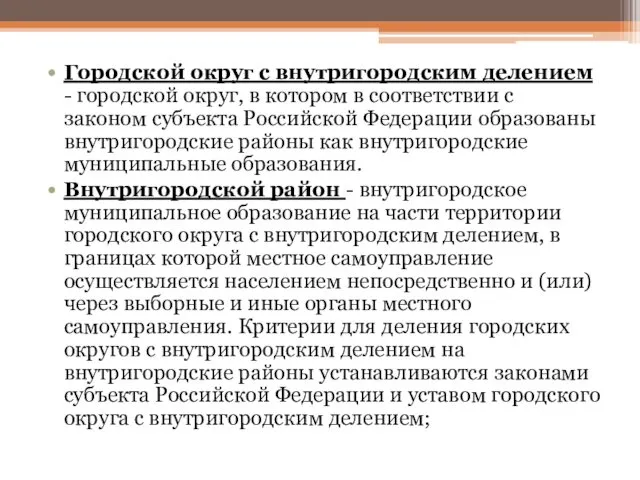 • Городской округ с внутригородским делением - городской округ, в котором в соответствии с законом субъекта Российской Федерации образованы внутригородские районы как внутригородские муниципальные образования.

• Внутригородской район - внутригородское муниципальное образование на части территории городского округа с внутригородским делением, в границах которой местное самоуправление осуществляется населением непосредственно и (или) через выборные и иные органы местного самоуправления. Критерии для деления городских округов с внутригородским делением на внутригородские районы устанавливаются законами субъекта Российской Федерации и уставом городского округа с внутригородским делением;